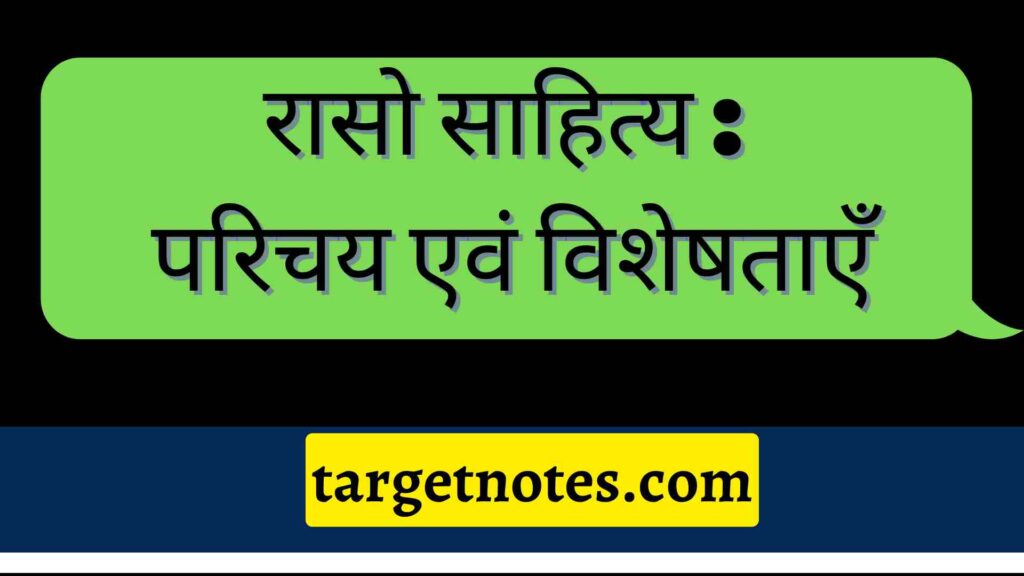 रासो साहित्य :
परिचय एवं विशेषताएँ

targetnotes.com